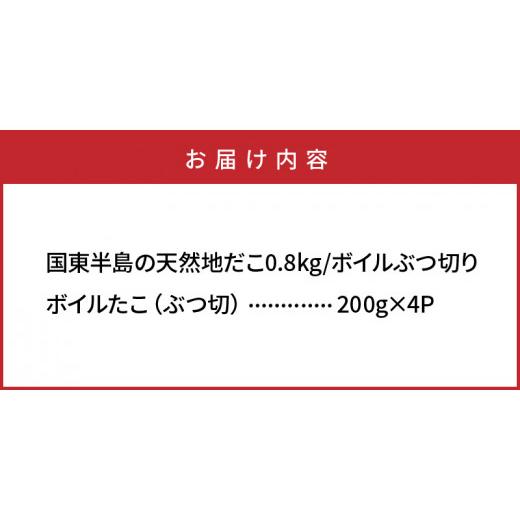 お届け内容

国東半島の天然地だこ0.8kg/ボイルぶつ切り

ボイルたこ（ぶつ切）…………… 200g×4P